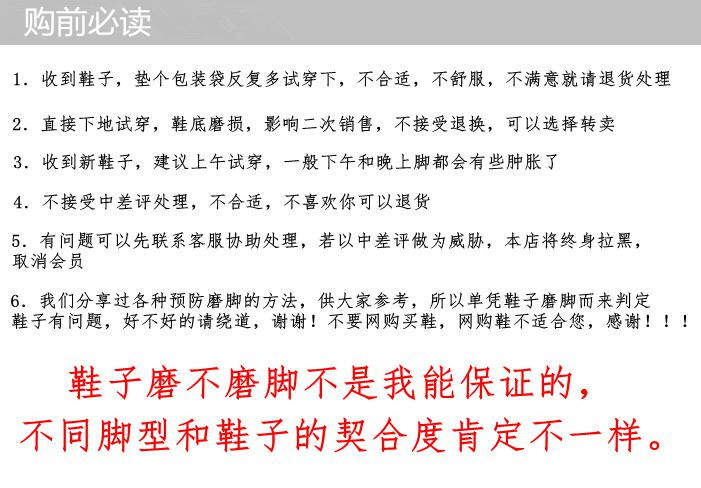 购前必读

1. 收到鞋子，垫个包装袋反复多试穿下，不合适，不舒服，不满意就请退货处理

2. 直接下地试穿，鞋底磨损，影响二次销售，不接受退换，可以选择转卖

3. 收到新鞋子，建议上午试穿，一般下午和晚上脚都会有些肿胀了

4. 不接受中差评处理，不合适，不喜欢你可以退货

5. 有问题可以先联系客服协助处理，若以中差评做为威胁，本店将终身拉黑，取消会员

6. 我们分享过各种预防磨脚的方法，供大家参考，所以单凭鞋子磨脚而来判定鞋子有问题，好不好的请绕道，谢谢！不要网购买鞋，网购鞋不适合您，感谢！！！

鞋子磨不磨脚不是我能保证的，
不同脚型和鞋子的契合度肯定不一样。